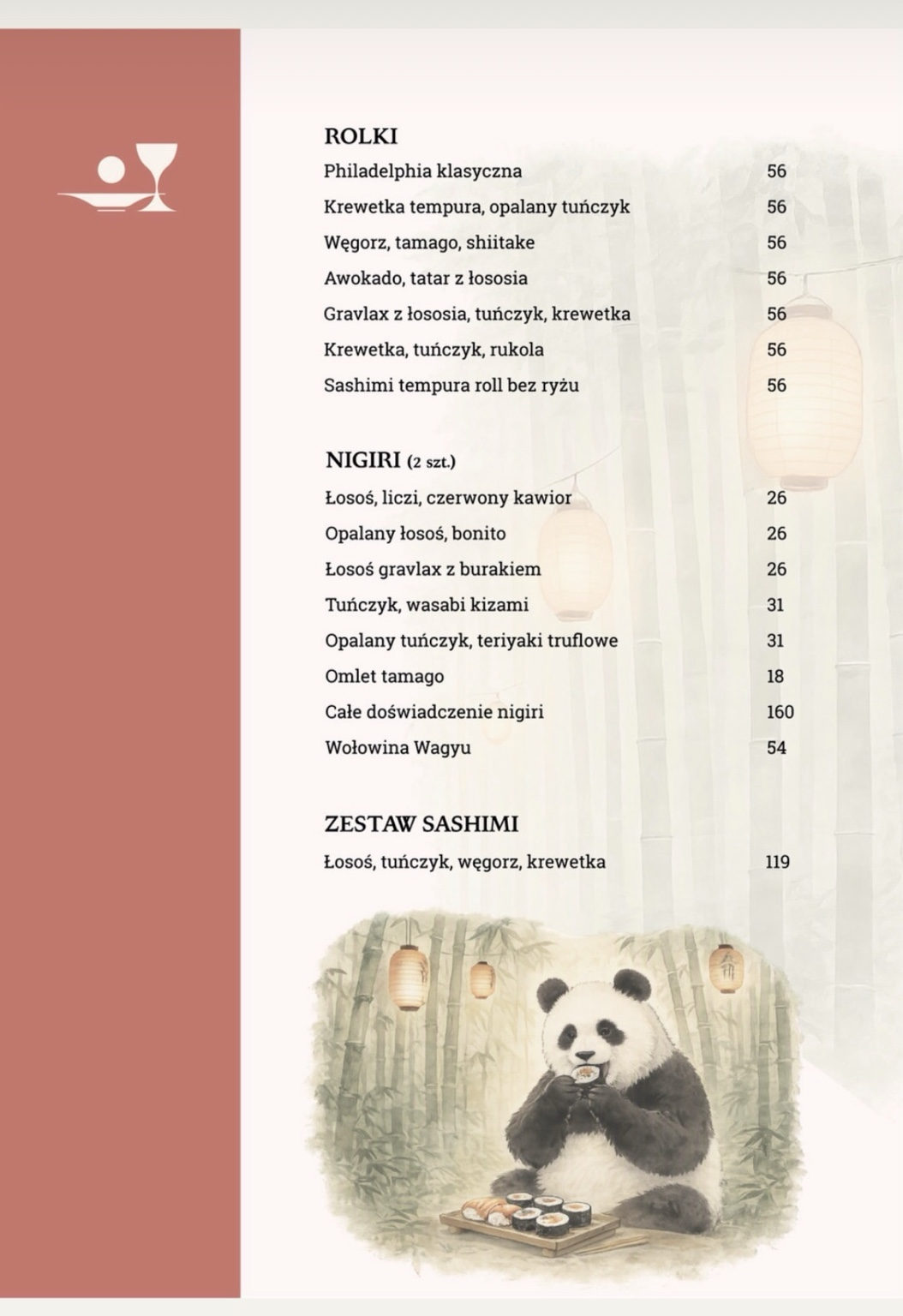 ROLKI
Philadelphia klasyczna 56
Krewetka tempura, opalany tuńczyk 56
Węgorz, tamago, shiitake 56
Awokado, tatar z łososia 56
Gravlax z łososia, tuńczyk, krewetka 56
Krewetka, tuńczyk, rukola 56
Sashimi tempura roll bez ryżu 56

NIGIRI (2 szt.)
Łosoś, liczi, czerwony kawior 26
Opalany łosoś, bonito 26
Łosoś gravlax z burakiem 26
Tuńczyk, wasabi kizami 31
Opalany tuńczyk, teriyaki truflowe 31
Omlet tamago 18
Całe doświadczenie nigiri 160
Wołowina Wagyu 54

ZESTAW SASHIMI
Łosoś, tuńczyk, węgorz, krewetka 119